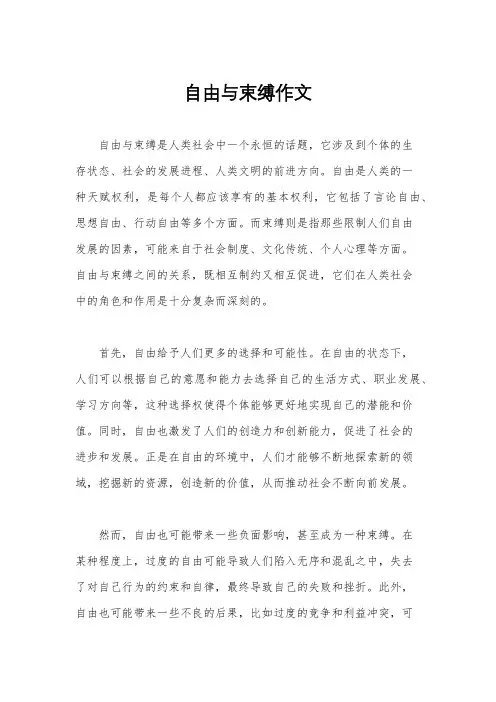 自由与束缚作文

自由与束缚是人类社会中一个永恒的话题，它涉及到个体的生存状态、社会的发展进程、人类文明的前进方向。自由是人类的一种天赋权利，是每个人都应该享有的基本权利，它包括了言论自由、思想自由、行动自由等多个方面。而束缚则是指那些限制人们自由发展的因素，可能来自于社会制度、文化传统、个人心理等方面。自由与束缚之间的关系，既相互制约又相互促进，它们在人类社会中的角色和作用是十分复杂而深刻的。

首先，自由给予人们更多的选择和可能性。在自由的状态下，人们可以根据自己的意愿和能力去选择自己的生活方式、职业发展、学习方向等，这种选择权使得个体能够更好地实现自己的潜能和价值。同时，自由也激发了人们的创造力和创新能力，促进了社会的进步和发展。正是在自由的环境中，人们才能够不断地探索新的领域，挖掘新的资源，创造新的价值，从而推动社会不断向前发展。

然而，自由也可能带来一些负面影响，甚至成为一种束缚。在某种程度上，过度的自由可能导致人们陷入无序和混乱之中，失去了对自己行为的约束和自律，最终导致自己的失败和挫折。此外，自由也可能带来一些不良的后果，比如过度的竞争和利益冲突，可